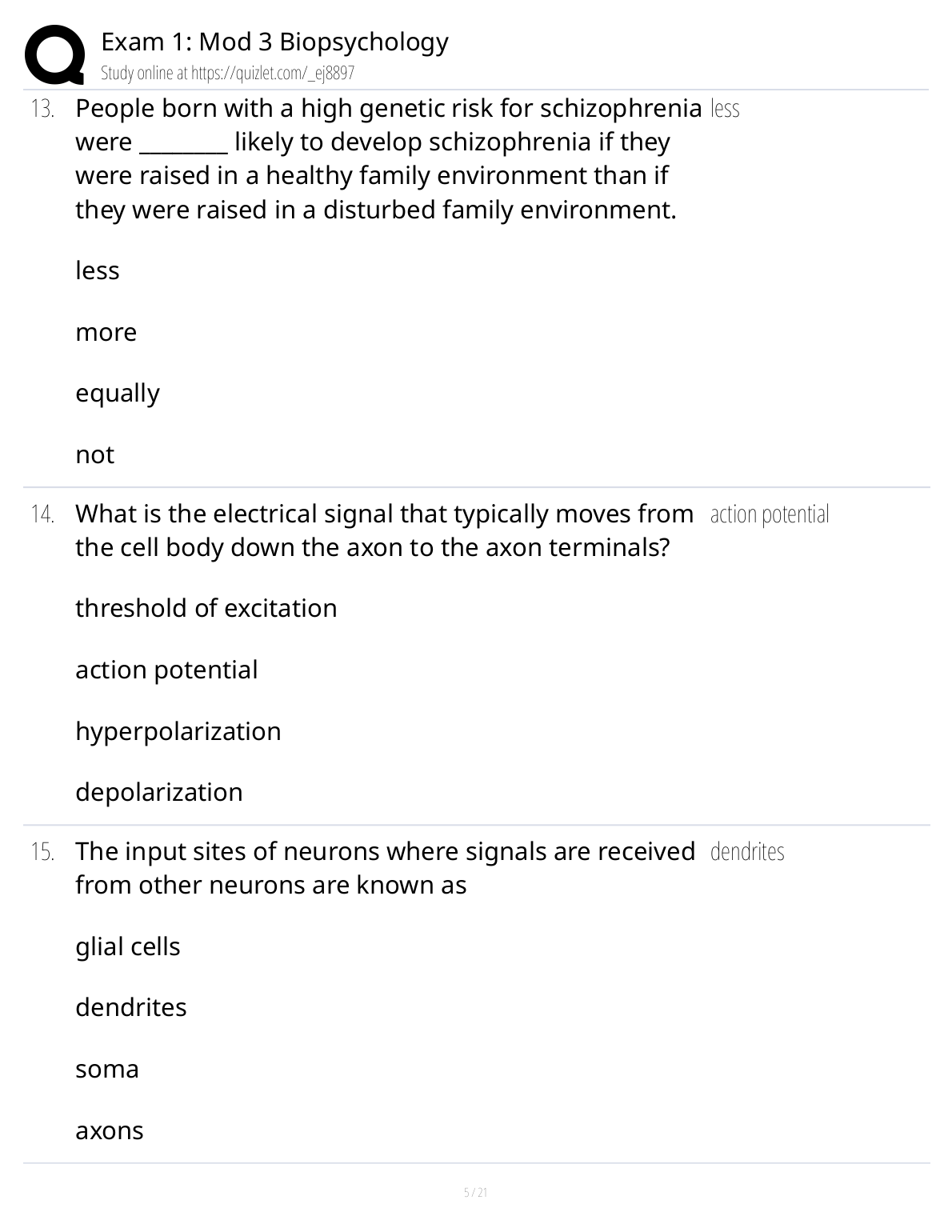 Exam 1: Mod 3 Biopsychology
Study online at https://quizlet.com/_ej8897

13. People born with a high genetic risk for schizophrenia were ________ likely to develop schizophrenia if they were raised in a healthy family environment than if they were raised in a disturbed family environment.

less

more

equally

not

less

14. What is the electrical signal that typically moves from the cell body down the axon to the axon terminals?

threshold of excitation

action potential

hyperpolarization

depolarization

action potential

15. The input sites of neurons where signals are received from other neurons are known as

glial cells

dendrites

soma

axons

dendrites

5 / 21